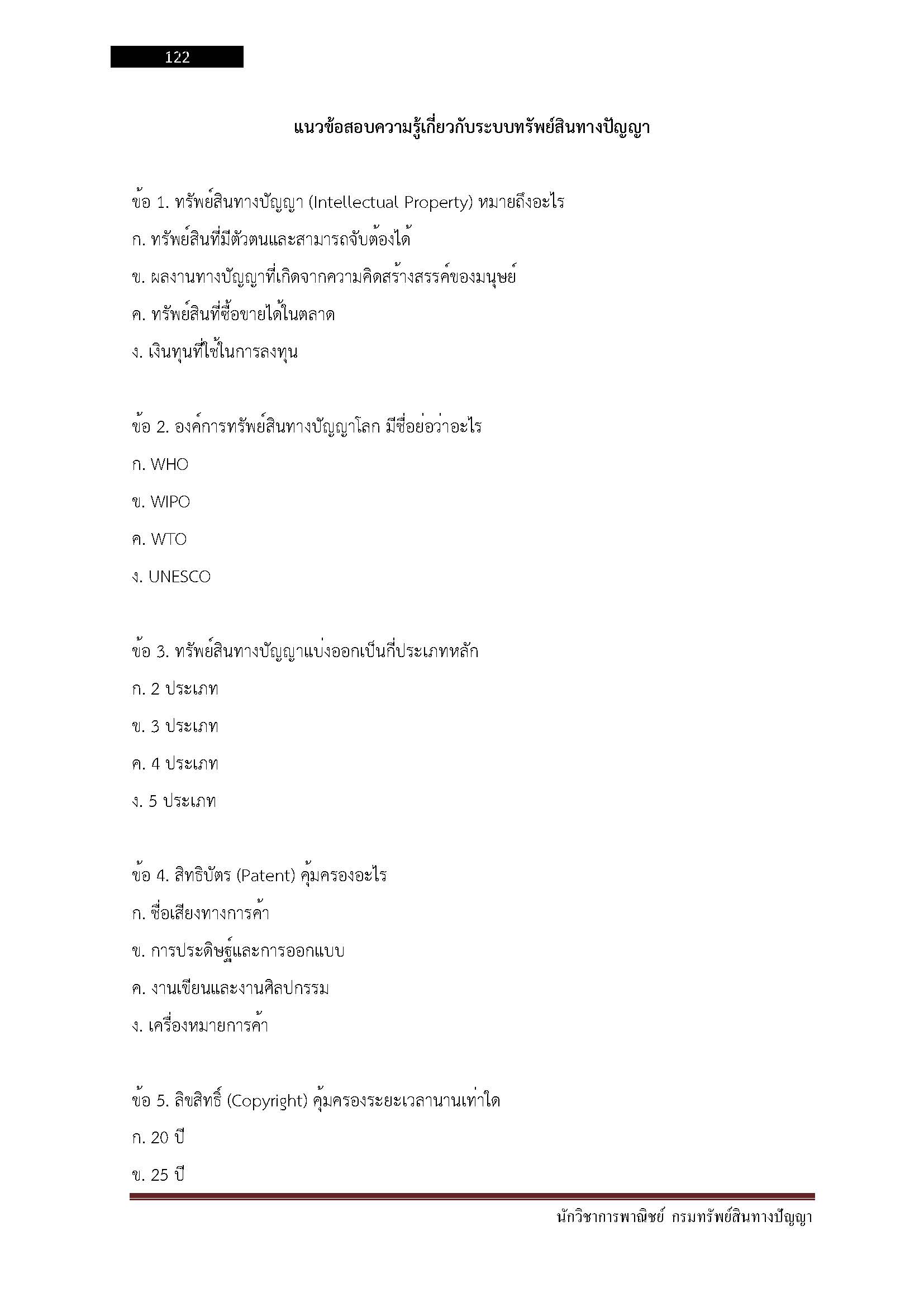 122

แนวข้อสอบความรู้เกี่ยวกับระบบทรัพย์สินทางปัญญา

ข้อ 1. ทรัพย์สินทางปัญญา (Intellectual Property) หมายถึงอะไร

ก. ทรัพย์สินที่มีตัวตนและสามารถจับต้องได้

ข. ผลงานทางปัญญาที่เกิดจากความคิดสร้างสรรค์ของมนุษย์

ค. ทรัพย์สินที่ซื้อขายได้ในตลาด

ง. เงินทุนที่ใช้ในการลงทุน

ข้อ 2. องค์การทรัพย์สินทางปัญญาโลก มีชื่อย่อว่าอะไร

ก. WHO

ข. WIPO

ค. WTO

ง. UNESCO

ข้อ 3. ทรัพย์สินทางปัญญาแบ่งออกเป็นกี่ประเภทหลัก

ก. 2 ประเภท

ข. 3 ประเภท

ค. 4 ประเภท

ง. 5 ประเภท

ข้อ 4. สิทธิบัตร (Patent) คุ้มครองอะไร

ก. ชื่อเสียงทางการค้า

ข. การประดิษฐ์และการออกแบบ

ค. งานเขียนและงานศิลปกรรม

ง. เครื่องหมายการค้า

ข้อ 5. ลิขสิทธิ์ (Copyright) คุ้มครองระยะเวลานานเท่าใด

ก. 20 ปี

ข. 25 ปี

นักวิชาการพาณิชย์ กรมทรัพย์สินทางปัญญา